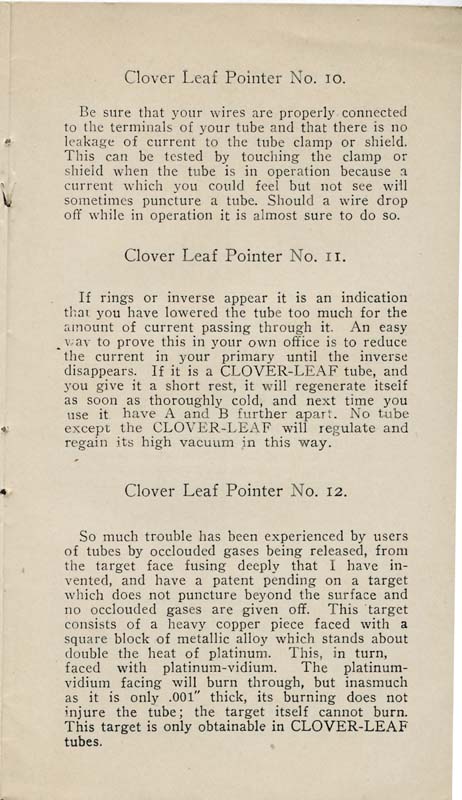 Clover Leaf Pointer No. 10.

Be sure that your wires are properly connected to the terminals of your tube and that there is no leakage of current to the tube clamp or shield. This can be tested by touching the clamp or shield when the tube is in operation because a current which you could feel but not see will sometimes puncture a tube. Should a wire drop off while in operation it is almost sure to do so.

Clover Leaf Pointer No. 11.

If rings or inverse appear it is an indication that you have lowered the tube too much for the amount of current passing through it. An easy way to prove this in your own office is to reduce the current in your primary until the inverse disappears. If it is a CLOVER-LEAF tube, and you give it a short rest, it will regenerate itself as soon as thoroughly cold, and next time you use it have A and B further apart. No tube except the CLOVER-LEAF will regulate and regain its high vacuum in this way.

Clover Leaf Pointer No. 12.

So much trouble has been experienced by users of tubes by occlouded gases being released, from the target face fusing deeply that I have invented, and have a patent pending on a target which does not puncture beyond the surface and no occlouded gases are given off. This target consists of a heavy copper piece faced with a square block of metallic alloy which stands about double the heat of platinum. This, in turn, faced with platinum-vidium. The platinum-vidium facing will burn through, but inasmuch as it is only .001" thick, its burning does not injure the tube; the target itself cannot burn. This target is only obtainable in CLOVER-LEAF tubes.